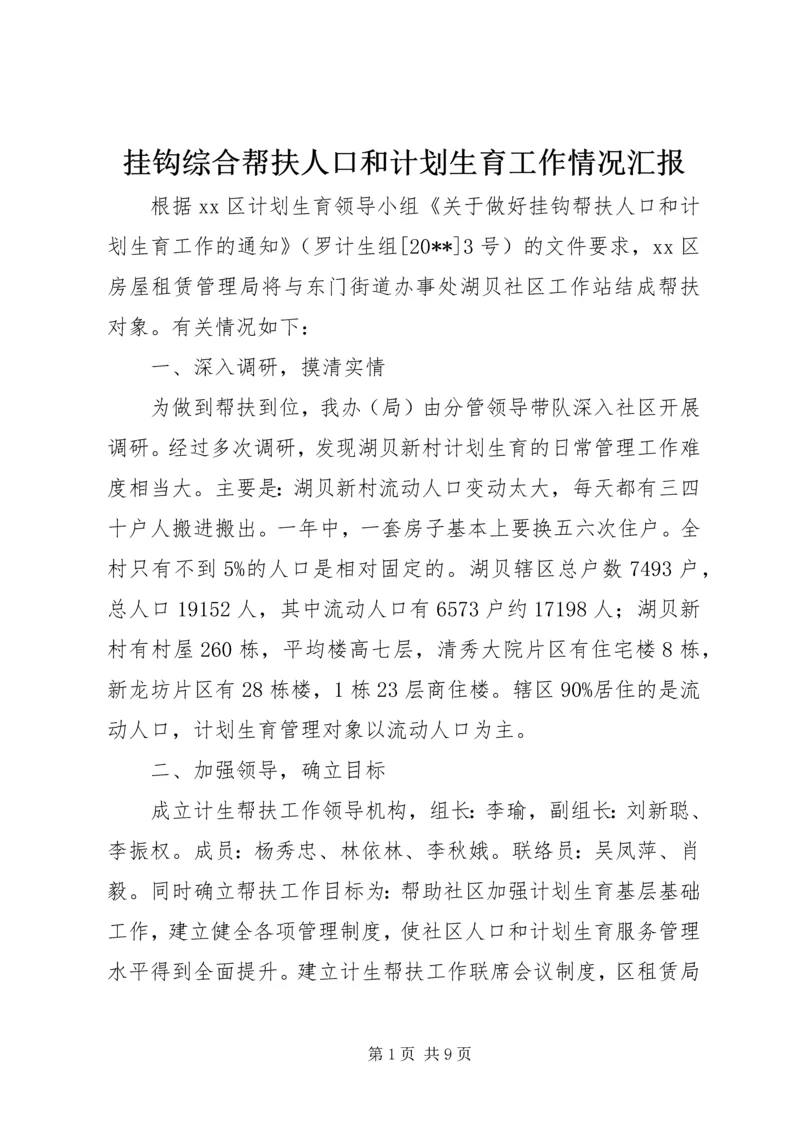 挂钩综合帮扶人口和计划生育工作情况汇报

根据xx区计划生育领导小组《关于做好挂钩帮扶人口和计划生育工作的通知》（罗计生组[20**]3号）的文件要求，xx区房屋租赁管理局将与东门街道办事处湖贝社区工作站结成帮扶对象。有关情况如下：

一、深入调研，摸清实情

为做到帮扶到位，我办（局）由分管领导带队深入社区开展调研。经过多次调研，发现湖贝新村计划生育的日常管理工作难度相当大。主要是：湖贝新村流动人口变动太大，每天都有三四十户人搬进搬出。一年中，一套房子基本上要换五六次住户。全村只有不到5%的人口是相对固定的。湖贝辖区总户数7493户，总人口19152人，其中流动人口有6573户约17198人；湖贝新村有村屋260栋，平均楼高七层，清秀大院片区有住宅楼8栋，新龙坊片区有28栋楼，1栋23层商住楼。辖区90%居住的是流动人口，计划生育管理对象以流动人口为主。

二、加强领导，确立目标

成立计生帮扶工作领导机构，组长：李瑜，副组长：刘新聪、李振权。成员：杨秀忠、林依林、李秋娥。联络员：吴凤萍、肖毅。同时确立帮扶工作目标为：帮助社区加强计划生育基层基础工作，建立健全各项管理制度，使社区人口和计划生育服务管理水平得到全面提升。建立计生帮扶工作联席会议制度，区租赁局

第1页 共9页